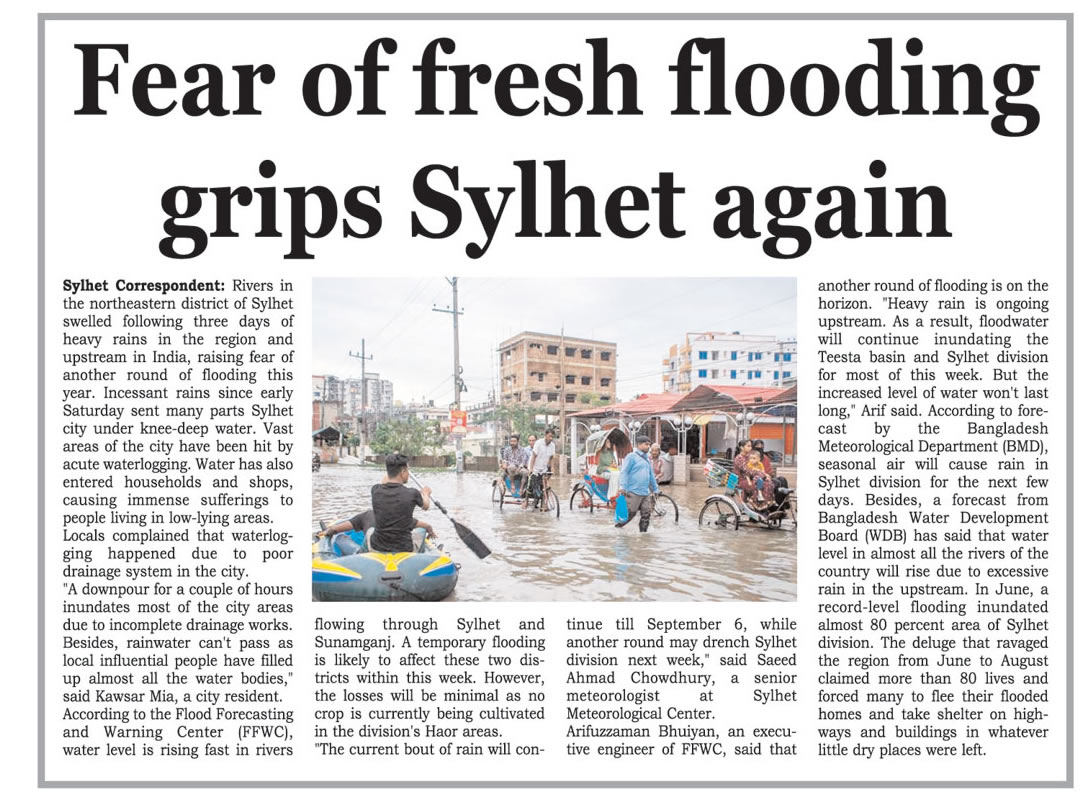 Fear of fresh flooding grips Sylhet again

Sylhet Correspondent: Rivers in the northeastern district of Sylhet swelled following three days of heavy rains in the region and upstream in India, raising fear of another round of flooding this year. Incessant rains since early Saturday sent many parts Sylhet city under knee-deep water. Vast areas of the city have been hit by acute waterlogging. Water has also entered households and shops, causing immense sufferings to people living in low-lying areas.
Locals complained that waterlogging happened due to poor drainage system in the city.
"A downpour for a couple of hours inundates most of the city areas due to incomplete drainage works. Besides, rainwater can't pass as local influential people have filled up almost all the water bodies," said Kawsar Mia, a city resident.
According to the Flood Forecasting and Warning Center (FFWC), water level is rising fast in rivers flowing through Sylhet and Sunamganj. A temporary flooding is likely to affect these two districts within this week. However, the losses will be minimal as no crop is currently being cultivated in the division's Haor areas.
"The current bout of rain will continue till September 6, while another round may drench Sylhet division next week," said Saeed Ahmad Chowdhury, a senior meteorologist at Sylhet Meteorological Center.
Arifuzzaman Bhuiyan, an executive engineer of FFWC, said that another round of flooding is on the horizon. "Heavy rain is ongoing upstream. As a result, floodwater will continue inundating the Teesta basin and Sylhet division for most of this week. But the increased level of water won't last long," Arif said. According to forecast by the Bangladesh Meteorological Department (BMD), seasonal air will cause rain in Sylhet division for the next few days. Besides, a forecast from Bangladesh Water Development Board (WDB) has said that water level in almost all the rivers of the country will rise due to excessive rain in the upstream. In June, a record-level flooding inundated almost 80 percent area of Sylhet division. The deluge that ravaged the region from June to August claimed more than 80 lives and forced many to flee their flooded homes and take shelter on highways and buildings in whatever little dry places were left.